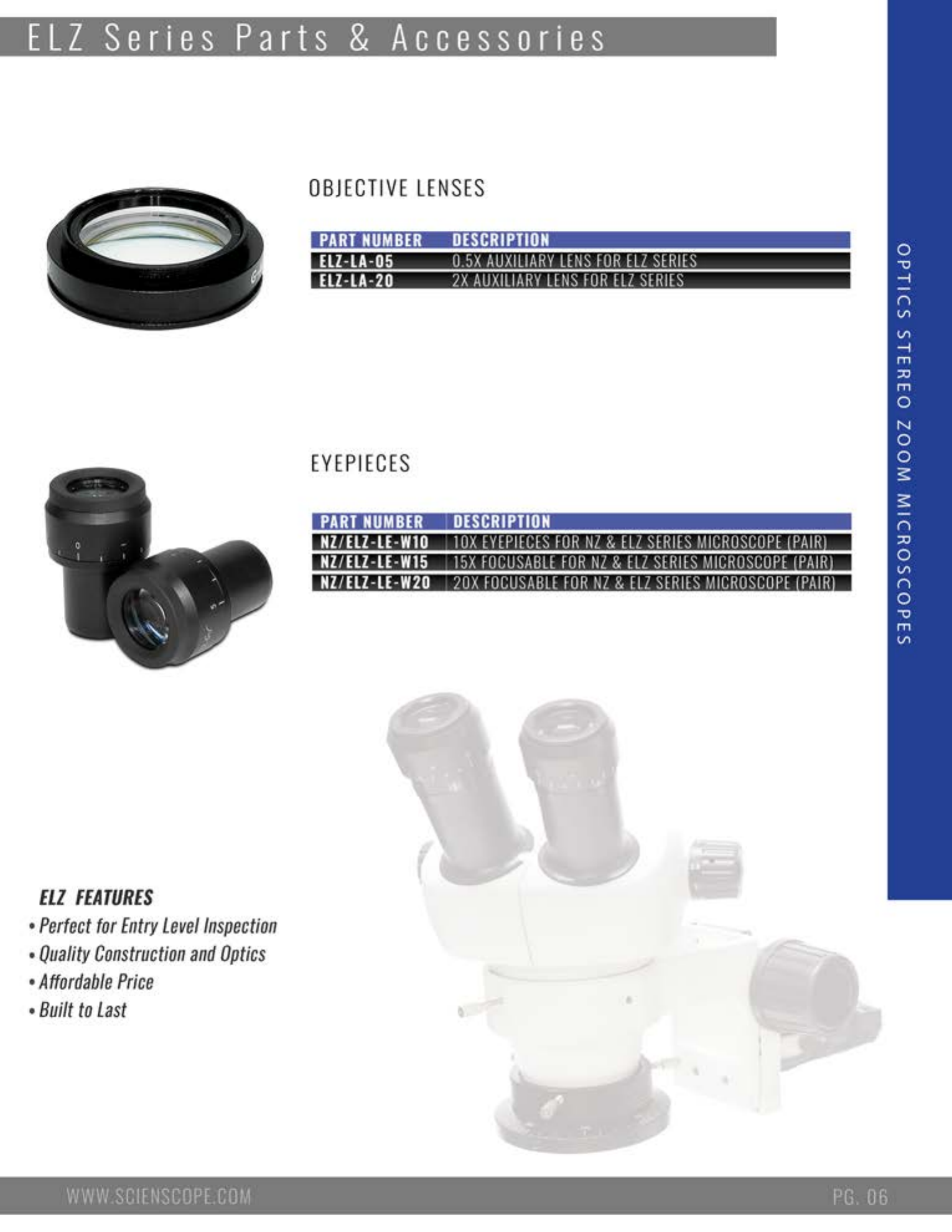 ELZ Series Parts & Accessories

OPTICS STEREO ZOOM MICROSCOPES

OBJECTIVE LENSES

| PART NUMBER | DESCRIPTION |
|---|---|
| ELZ-LA-05 | 0.5X AUXILIARY LENS FOR ELZ SERIES |
| ELZ-LA-20 | 2X AUXILIARY LENS FOR ELZ SERIES |

EYEPIECES

| PART NUMBER | DESCRIPTION |
|---|---|
| NZ/ELZ-LE-W10 | 10X EYEPIECES FOR NZ & ELZ SERIES MICROSCOPE (PAIR) |
| NZ/ELZ-LE-W15 | 15X FOCUSABLE FOR NZ & ELZ SERIES MICROSCOPE (PAIR) |
| NZ/ELZ-LE-W20 | 20X FOCUSABLE FOR NZ & ELZ SERIES MICROSCOPE (PAIR) |

ELZ FEATURES
• Perfect for Entry Level Inspection
• Quality Construction and Optics
• Affordable Price
• Built to Last

WWW.SCIENSCOPE.COM

PG. 06